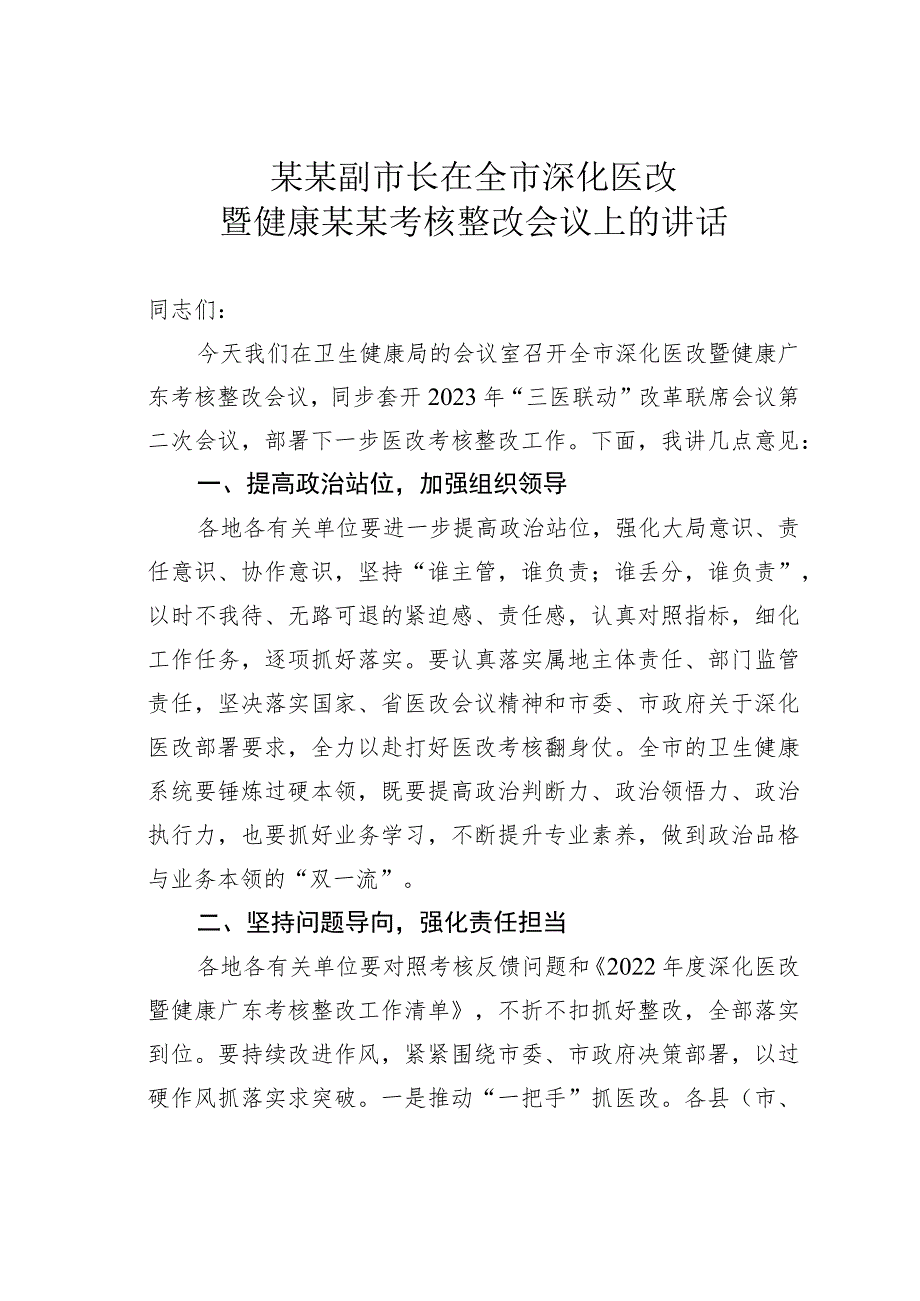 某某副市长在全市深化医改
暨健康某某考核整改会议上的讲话

同志们：

今天我们在卫生健康局的会议室召开全市深化医改暨健康广东考核整改会议，同步套开2023年“三医联动”改革联席会议第二次会议，部署下一步医改考核整改工作。下面，我讲几点意见：

一、提高政治站位，加强组织领导

各地各有关单位要进一步提高政治站位，强化大局意识、责任意识、协作意识，坚持“谁主管，谁负责；谁丢分，谁负责”，以时不我待、无路可退的紧迫感、责任感，认真对照指标，细化工作任务，逐项抓好落实。要认真落实属地主体责任、部门监管责任，坚决落实国家、省医改会议精神和市委、市政府关于深化医改部署要求，全力以赴打好医改考核翻身仗。全市的卫生健康系统要锤炼过硬本领，既要提高政治判断力、政治领悟力、政治执行力，也要抓好业务学习，不断提升专业素养，做到政治品格与业务本领的“双一流”。

二、坚持问题导向，强化责任担当

各地各有关单位要对照考核反馈问题和《2022年度深化医改暨健康广东考核整改工作清单》，不折不扣抓好整改，全部落实到位。要持续改进作风，紧紧围绕市委、市政府决策部署，以过硬作风抓落实求突破。一是推动“一把手”抓医改。各县（市、